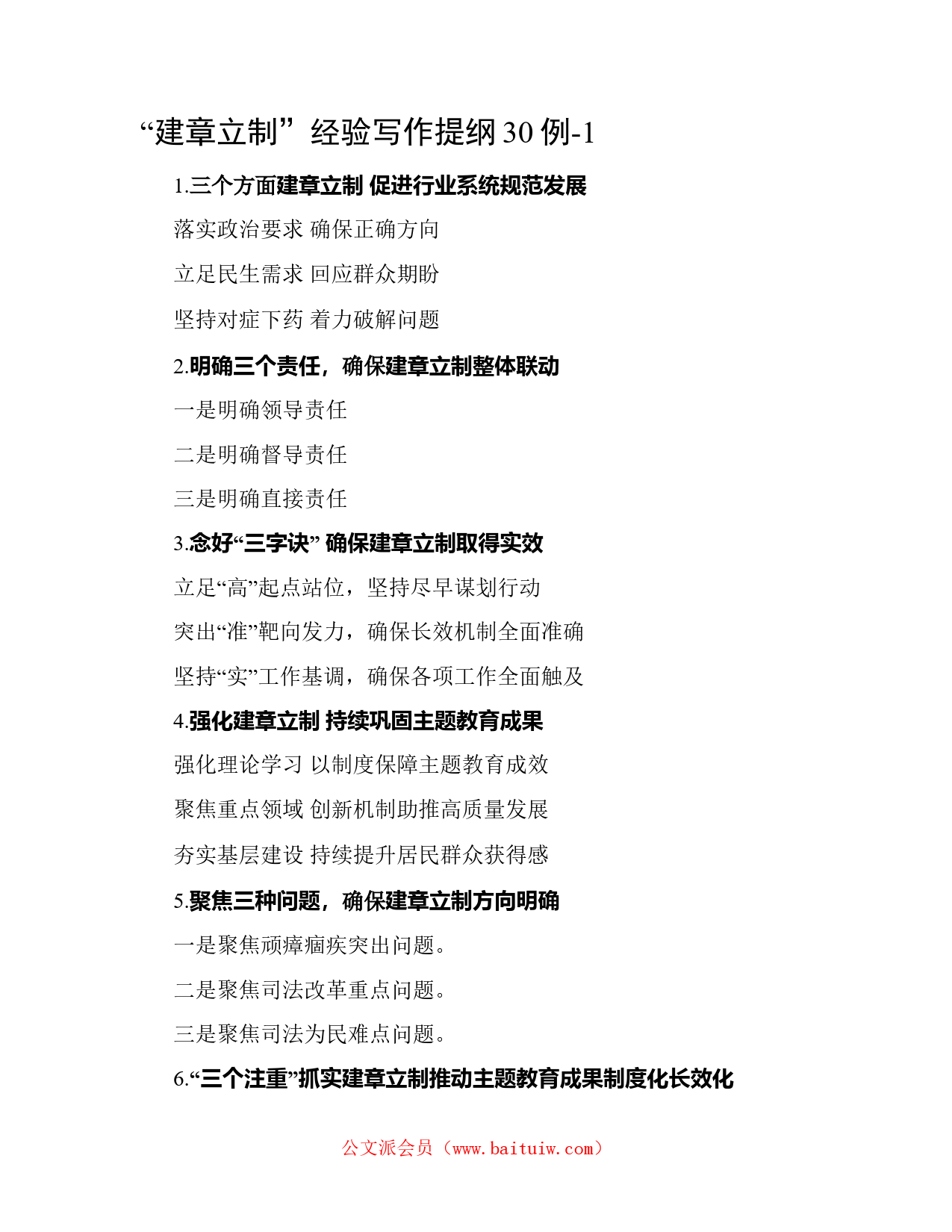 “建章立制”经验写作提纲 30 例-1

1.三个方面建章立制 促进行业系统规范发展

落实政治要求 确保正确方向

立足民生需求 回应群众期盼

坚持对症下药 着力破解问题

2.明确三个责任，确保建章立制整体联动

一是明确领导责任

二是明确督导责任

三是明确直接责任

3.念好“三字诀” 确保建章立制取得实效

立足“高”起点站位，坚持尽早谋划行动

突出“准”靶向发力，确保长效机制全面准确

坚持“实”工作基调，确保各项工作全面触及

4.强化建章立制 持续巩固主题教育成果

强化理论学习 以制度保障主题教育成效

聚焦重点领域 创新机制助推高质量发展

夯实基层建设 持续提升居民群众获得感

5.聚焦三种问题，确保建章立制方向明确

一是聚焦顽瘴痼疾突出问题。

二是聚焦司法改革重点问题。

三是聚焦司法为民难点问题。

6.“三个注重”抓实建章立制推动主题教育成果制度化长效化

公文派会员（www.baituiw.com）